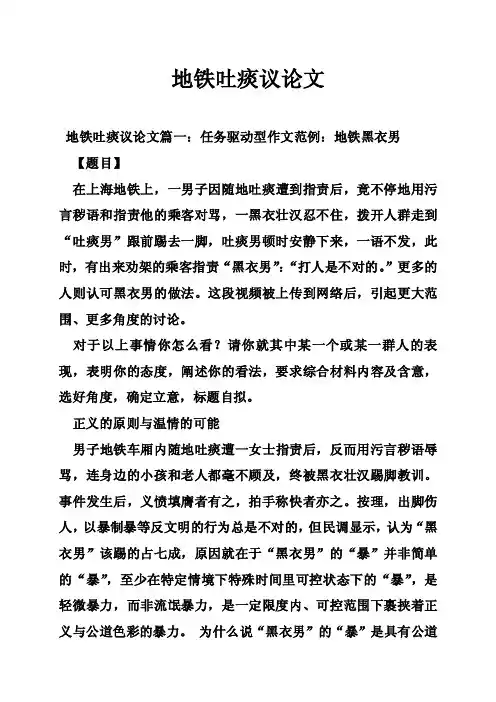 地铁吐痰议论文

地铁吐痰议论文篇一：任务驱动型作文范例：地铁黑衣男

【题目】

在上海地铁上，一男子因随地吐痰遭到指责后，竟不停地用污言秽语和指责他的乘客对骂，一黑衣壮汉忍不住，拨开人群走到“吐痰男”跟前踢去一脚，吐痰男顿时安静下来，一语不发，此时，有出来劝架的乘客指责“黑衣男”：“打人是不对的。”更多的人则认可黑衣男的做法。这段视频被上传到网络后，引起更大范围、更多角度的讨论。

对于以上事情你怎么看？请你就其中某一个或某一群人的表现，表明你的态度，阐述你的看法，要求综合材料内容及含意，选好角度，确定立意，标题自拟。

正义的原则与温情的可能

男子地铁车厢内随地吐痰遭一女士指责后，反而用污言秽语辱骂，连身边的小孩和老人都毫不顾及，终被黑衣壮汉踢脚教训。事件发生后，义愤填膺者有之，拍手称快者亦之。按理，出脚伤人，以暴制暴等反文明的行为总是不对的，但民调显示，认为“黑衣男”该踢的占七成，原因就在于“黑衣男”的“暴”并非简单的“暴”，至少在特定情境下特殊时间里可控状态下的“暴”，是轻微暴力，而非流氓暴力，是一定限度内、可控范围下裹挟着正义与公道色彩的暴力。 为什么说“黑衣男”的“暴”是具有公道